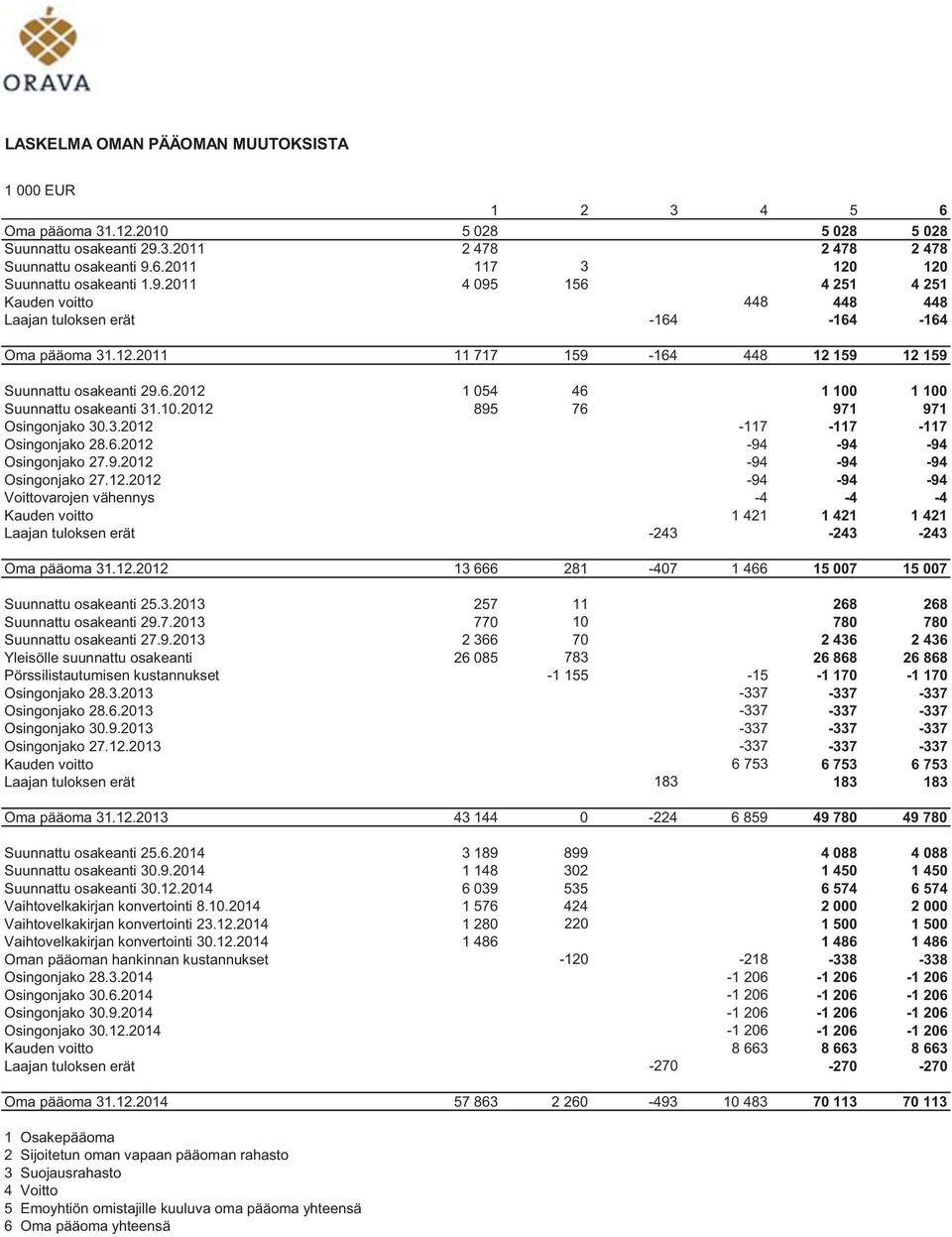 ORAVA

LASKELMA OMAN PÄÄOMAN MUUTOKSISTA

1 000 EUR

| | 1 | 2 | 3 | 4 | 5 | 6 |
|---|---|---|---|---|---|---|
| Oma pääoma 31.12.2010 | 5 028 | | | | 5 028 | 5 028 |
| Suunnattu osakeanti 29.3.2011 | 2 478 | | | | 2 478 | 2 478 |
| Suunnattu osakeanti 9.6.2011 | 117 | 3 | | | 120 | 120 |
| Suunnattu osakeanti 1.9.2011 | 4 095 | 156 | | | 4 251 | 4 251 |
| Kauden voitto | | | | 448 | 448 | 448 |
| Laajan tuloksen erät | | | -164 | | -164 | -164 |
| Oma pääoma 31.12.2011 | 11 717 | 159 | -164 | 448 | 12 159 | 12 159 |
| Suunnattu osakeanti 29.6.2012 | 1 054 | 46 | | | 1 100 | 1 100 |
| Suunnattu osakeanti 31.10.2012 | 895 | 76 | | | 971 | 971 |
| Osingonjako 30.3.2012 | | | | -117 | -117 | -117 |
| Osingonjako 28.6.2012 | | | | -94 | -94 | -94 |
| Osingonjako 27.9.2012 | | | | -94 | -94 | -94 |
| Osingonjako 27.12.2012 | | | | -94 | -94 | -94 |
| Voittovarojen vähennys | | | | -4 | -4 | -4 |
| Kauden voitto | | | | 1 421 | 1 421 | 1 421 |
| Laajan tuloksen erät | | | -243 | | -243 | -243 |
| Oma pääoma 31.12.2012 | 13 666 | 281 | -407 | 1 466 | 15 007 | 15 007 |
| Suunnattu osakeanti 25.3.2013 | 257 | 11 | | | 268 | 268 |
| Suunnattu osakeanti 29.7.2013 | 770 | 10 | | | 780 | 780 |
| Suunnattu osakeanti 27.9.2013 | 2 366 | 70 | | | 2 436 | 2 436 |
| Yleisölle suunnattu osakeanti | 26 085 | 783 | | | 26 868 | 26 868 |
| Pörssilistautumisen kustannukset | | -1 155 | | -15 | -1 170 | -1 170 |
| Osingonjako 28.3.2013 | | | | -337 | -337 | -337 |
| Osingonjako 28.6.2013 | | | | -337 | -337 | -337 |
| Osingonjako 30.9.2013 | | | | -337 | -337 | -337 |
| Osingonjako 27.12.2013 | | | | -337 | -337 | -337 |
| Kauden voitto | | | | 6 753 | 6 753 | 6 753 |
| Laajan tuloksen erät | | | 183 | | 183 | 183 |
| Oma pääoma 31.12.2013 | 43 144 | 0 | -224 | 6 859 | 49 780 | 49 780 |
| Suunnattu osakeanti 25.6.2014 | 3 189 | 899 | | | 4 088 | 4 088 |
| Suunnattu osakeanti 30.9.2014 | 1 148 | 302 | | | 1 450 | 1 450 |
| Suunnattu osakeanti 30.12.2014 | 6 039 | 535 | | | 6 574 | 6 574 |
| Vaihtovelkakirjan konvertointi 8.10.2014 | 1 576 | 424 | | | 2 000 | 2 000 |
| Vaihtovelkakirjan konvertointi 23.12.2014 | 1 280 | 220 | | | 1 500 | 1 500 |
| Vaihtovelkakirjan konvertointi 30.12.2014 | 1 486 | | | | 1 486 | 1 486 |
| Oman pääoman hankinnan kustannukset | | -120 | | -218 | -338 | -338 |
| Osingonjako 28.3.2014 | | | | -1 206 | -1 206 | -1 206 |
| Osingonjako 30.6.2014 | | | | -1 206 | -1 206 | -1 206 |
| Osingonjako 30.9.2014 | | | | -1 206 | -1 206 | -1 206 |
| Osingonjako 30.12.2014 | | | | -1 206 | -1 206 | -1 206 |
| Kauden voitto | | | | 8 663 | 8 663 | 8 663 |
| Laajan tuloksen erät | | | -270 | | -270 | -270 |
| Oma pääoma 31.12.2014 | 57 863 | 2 260 | -493 | 10 483 | 70 113 | 70 113 |

1 Osakepääoma
2 Sijoitetun oman vapaan pääoman rahasto
3 Suojausrahasto
4 Voitto
5 Emoyhtiön omistajille kuuluva oma pääoma yhteensä
6 Oma pääoma yhteensä